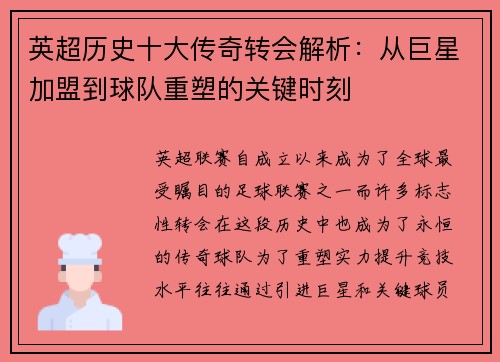 英超历史十大传奇转会解析：从巨星加盟到球队重塑的关键时刻

英超联赛自成立以来成为了全球最受瞩目的足球联赛之一而许多标志性转会在这段历史中也成为了永恒的传奇球队为了重塑实力提升竞技水平往往通过引进巨星和关键球员